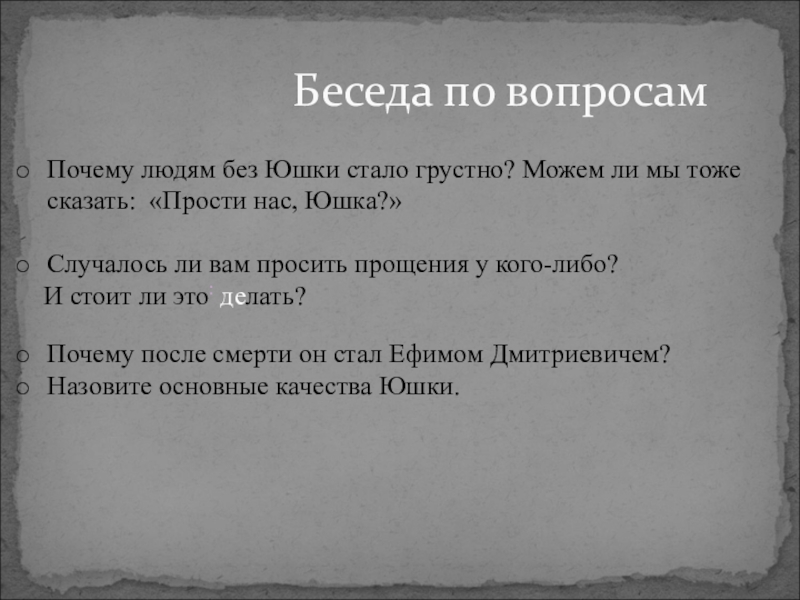 Беседа по вопросам

o Почему людям без Юшки стало грустно? Можем ли мы тоже сказать: «Прости нас, Юшка?»

o Случалось ли вам просить прощения у кого-либо? И стоит ли это делать?

o Почему после смерти он стал Ефимом Дмитриевичем?
o Назовите основные качества Юшки.